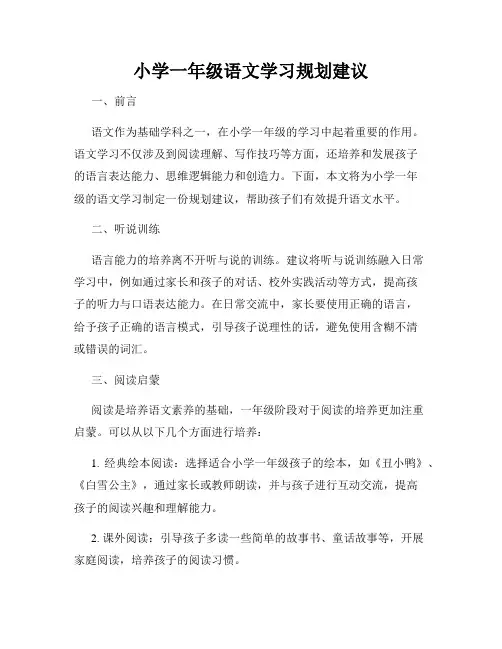 小学一年级语文学习规划建议

一、前言

语文作为基础学科之一，在小学一年级的学习中起着重要的作用。语文学习不仅涉及到阅读理解、写作技巧等方面，还培养和发展孩子的语言表达能力、思维逻辑能力和创造力。下面，本文将为小学一年级的语文学习制定一份规划建议，帮助孩子们有效提升语文水平。

二、听说训练

语言能力的培养离不开听与说的训练。建议将听与说训练融入日常学习中，例如通过家长和孩子的对话、校外实践活动等方式，提高孩子的听力与口语表达能力。在日常交流中，家长要使用正确的语言，给予孩子正确的语言模式，引导孩子说理性的话，避免使用含糊不清或错误的词汇。

三、阅读启蒙

阅读是培养语文素养的基础，一年级阶段对于阅读的培养更加注重启蒙。可以从以下几个方面进行培养：

1. 经典绘本阅读：选择适合小学一年级孩子的绘本，如《丑小鸭》、《白雪公主》，通过家长或教师朗读，并与孩子进行互动交流，提高孩子的阅读兴趣和理解能力。

2. 课外阅读：引导孩子多读一些简单的故事书、童话故事等，开展家庭阅读，培养孩子的阅读习惯。